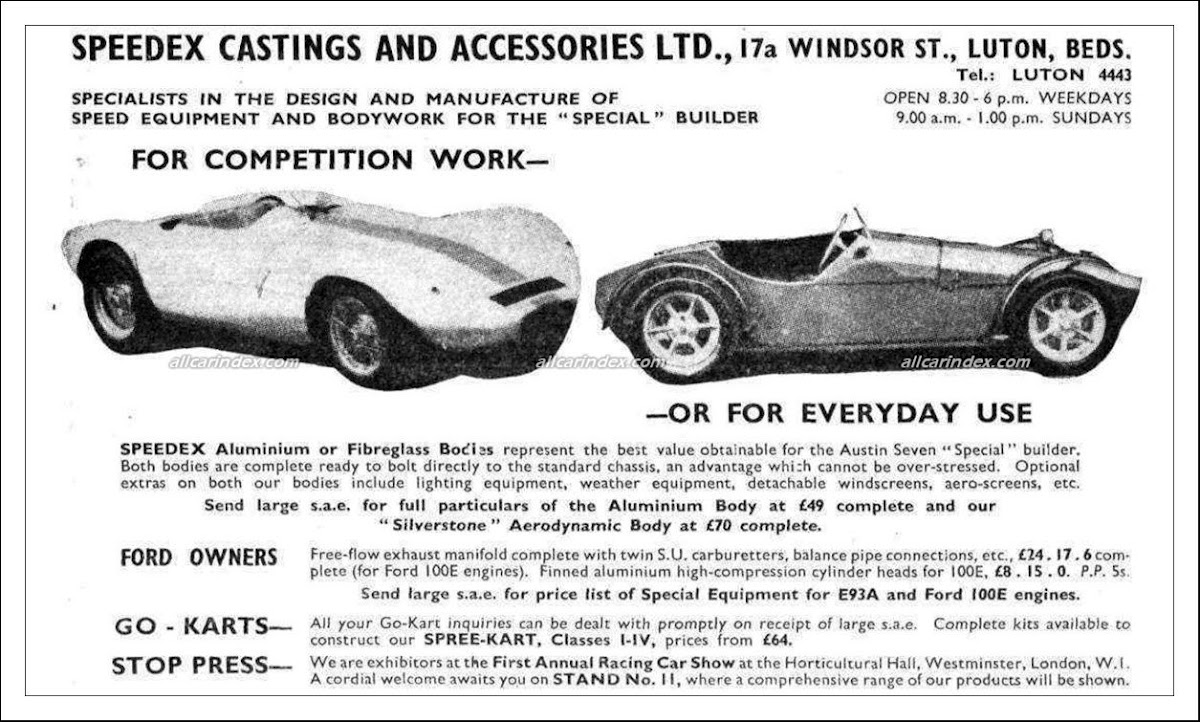 SPEEDEX CASTINGS AND ACCESSORIES LTD., 17a WINDSOR ST., LUTON, BEDS.
Tel.: LUTON 4443

SPECIALISTS IN THE DESIGN AND MANUFACTURE OF SPEED EQUIPMENT AND BODYWORK FOR THE "SPECIAL" BUILDER

OPEN 8.30 - 6 p.m. WEEKDAYS
9.00 a.m. - 1.00 p.m. SUNDAYS

FOR COMPETITION WORK—

allcarindex.com allcarindex.com allcarindex.com

—OR FOR EVERYDAY USE

SPEEDEX Aluminium or Fibreglass Bodies represent the best value obtainable for the Austin Seven "Special" builder. Both bodies are complete ready to bolt directly to the standard chassis, an advantage which cannot be over-stressed. Optional extras on both our bodies include lighting equipment, weather equipment, detachable windscreens, aero-screens, etc.

Send large s.a.e. for full particulars of the Aluminium Body at £49 complete and our "Silverstone" Aerodynamic Body at £70 complete.

FORD OWNERS Free-flow exhaust manifold complete with twin S.U. carburetters, balance pipe connections, etc., £24 . 17 . 6 complete (for Ford 100E engines). Finned aluminium high-compression cylinder heads for 100E, £8 . 15 . 0. P.P. 5s.

Send large s.a.e. for price list of Special Equipment for E93A and Ford 100E engines.

GO - KARTS— All your Go-Kart inquiries can be dealt with promptly on receipt of large s.a.e. Complete kits available to construct our SPREE-KART, Classes I-IV, prices from £64.

STOP PRESS— We are exhibitors at the First Annual Racing Car Show at the Horticultural Hall, Westminster, London, W.1. A cordial welcome awaits you on STAND No. 11, where a comprehensive range of our products will be shown.